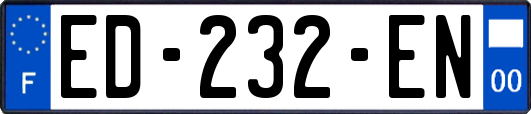 F
ED-232-EN
00